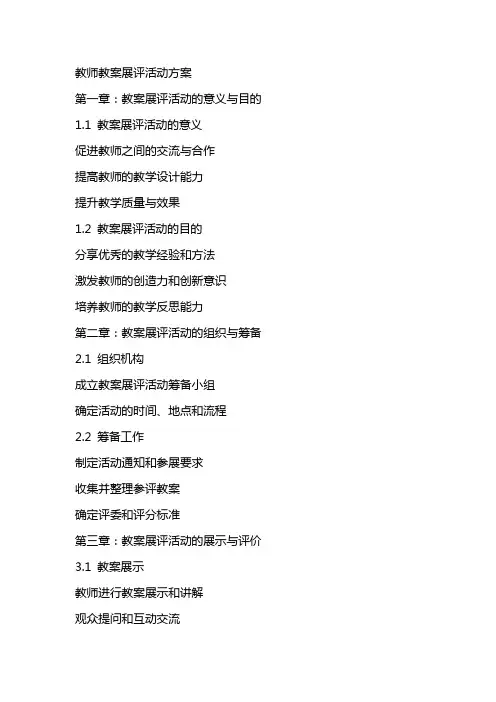 教师教案展评活动方案

第一章：教案展评活动的意义与目的

1.1 教案展评活动的意义

促进教师之间的交流与合作

提高教师的教学设计能力

提升教学质量与效果

1.2 教案展评活动的目的

分享优秀的教学经验和方法

激发教师的创造力和创新意识

培养教师的教学反思能力

第二章：教案展评活动的组织与筹备

2.1 组织机构

成立教案展评活动筹备小组

确定活动的时间、地点和流程

2.2 筹备工作

制定活动通知和参展要求

收集并整理参评教案

确定评委和评分标准

第三章：教案展评活动的展示与评价

3.1 教案展示

教师进行教案展示和讲解

观众提问和互动交流